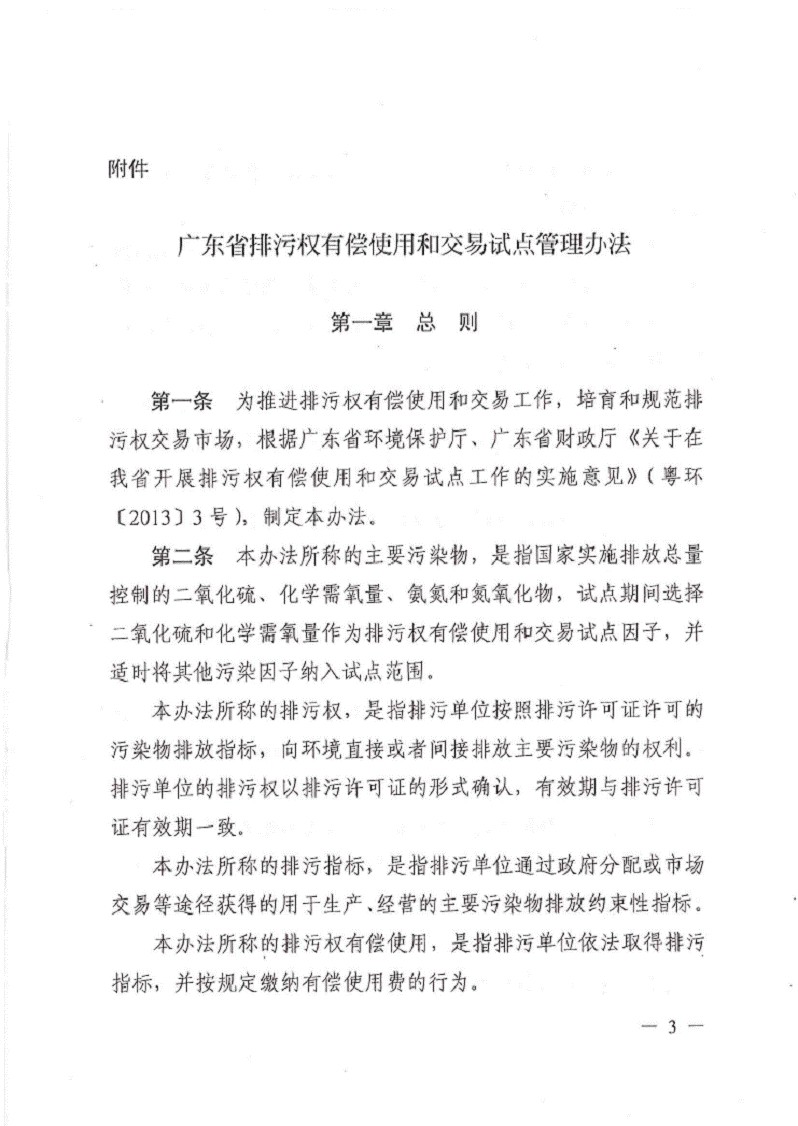 附件

广东省排污权有偿使用和交易试点管理办法

第一章 总 则

第一条 为推进排污权有偿使用和交易工作，培育和规范排污权交易市场，根据广东省环境保护厅、广东省财政厅《关于在我省开展排污权有偿使用和交易试点工作的实施意见》（粤环〔2013〕3号），制定本办法。

第二条 本办法所称的主要污染物，是指国家实施排放总量控制的二氧化硫、化学需氧量、氨氮和氮氧化物，试点期间选择二氧化硫和化学需氧量作为排污权有偿使用和交易试点因子，并适时将其他污染因子纳入试点范围。

本办法所称的排污权，是指排污单位按照排污许可证许可的污染物排放指标，向环境直接或者间接排放主要污染物的权利。排污单位的排污权以排污许可证的形式确认，有效期与排污许可证有效期一致。

本办法所称的排污指标，是指排污单位通过政府分配或市场交易等途径获得的用于生产、经营的主要污染物排放约束性指标。

本办法所称的排污权有偿使用，是指排污单位依法取得排污指标，并按规定缴纳有偿使用费的行为。

— 3 —